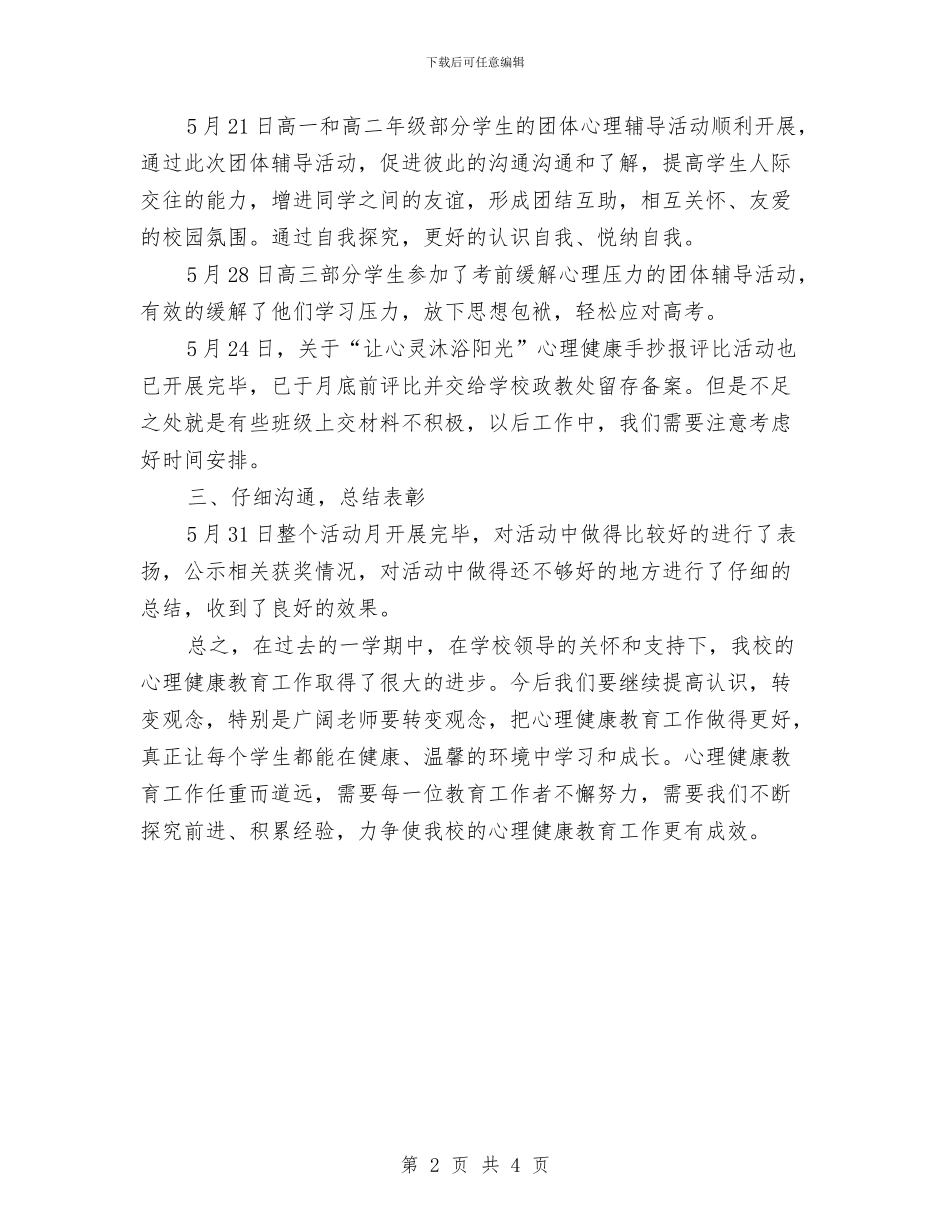 下载后可任意编辑

5月21日高一和高二年级部分学生的团体心理辅导活动顺利开展，通过此次团体辅导活动，促进彼此的沟通沟通和了解，提高学生人际交往的能力，增进同学之间的友谊，形成团结互助，相互关怀、友爱的校园氛围。通过自我探究，更好的认识自我、悦纳自我。

5月28日高三部分学生参加了考前缓解心理压力的团体辅导活动，有效的缓解了他们学习压力，放下思想包袱，轻松应对高考。

5月24日，关于“让心灵沐浴阳光”心理健康手抄报评比活动也已开展完毕，已于月底前评比并交给学校政教处留存备案。但是不足之处就是有些班级上交材料不积极，以后工作中，我们需要注意考虑好时间安排。

三、仔细沟通，总结表彰

5月31日整个活动月开展完毕，对活动中做得比较好的进行了表扬，公示相关获奖情况，对活动中做得还不够好的地方进行了仔细的总结，收到了良好的效果。

总之，在过去的一学期中，在学校领导的关怀和支持下，我校的心理健康教育工作取得了很大的进步。今后我们要继续提高认识，转变观念，特别是广阔老师要转变观念，把心理健康教育工作做得更好，真正让每个学生都能在健康、温馨的环境中学习和成长。心理健康教育工作任重而道远，需要每一位教育工作者不懈努力，需要我们不断探究前进、积累经验，力争使我校的心理健康教育工作更有成效。

第 2 页 共 4 页